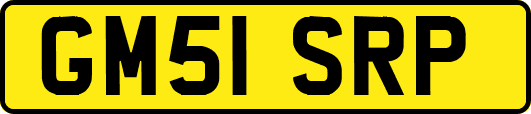 GM51 SRP